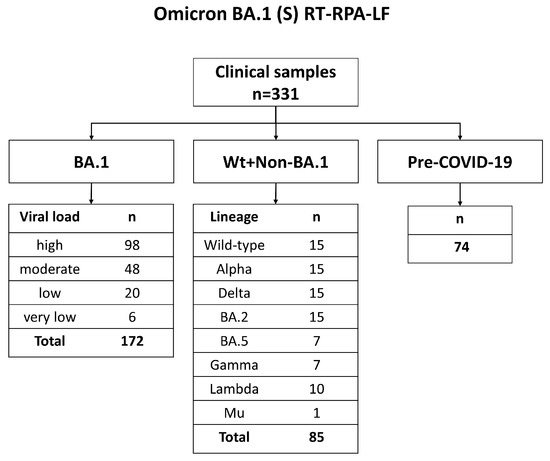 Omicron BA.1 (S) RT-RPA-LF

Clinical samples
n=331

BA.1

Wt+Non-BA.1

Pre-COVID-19

| Viral load | n |
|---|---|
| high | 98 |
| moderate | 48 |
| low | 20 |
| very low | 6 |
| Total | 172 |

| Lineage | n |
|---|---|
| Wild-type | 15 |
| Alpha | 15 |
| Delta | 15 |
| BA.2 | 15 |
| BA.5 | 7 |
| Gamma | 7 |
| Lambda | 10 |
| Mu | 1 |
| Total | 85 |

| n |
|---|
| 74 |